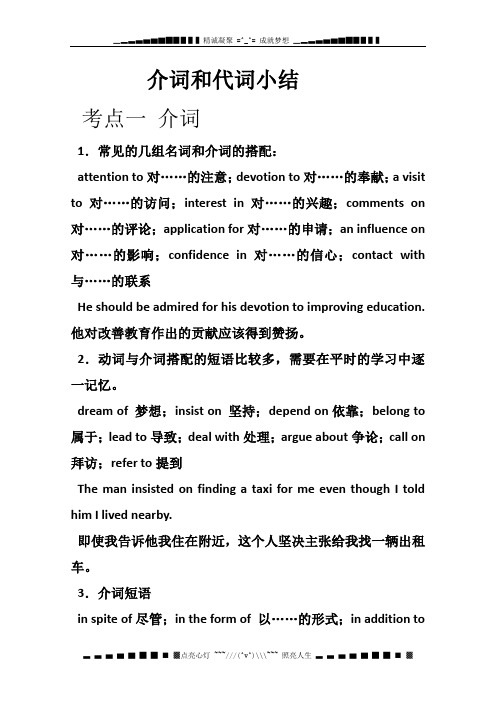 精诚凝聚 =^_^= 成就梦想

介词和代词小结

考点一 介词

1．常见的几组名词和介词的搭配：

attention to 对……的注意；devotion to 对……的奉献；a visit to 对……的访问；interest in 对……的兴趣；comments on 对……的评论；application for 对……的申请；an influence on 对……的影响；confidence in 对……的信心；contact with 与……的联系

He should be admired for his devotion to improving education. 他对改善教育作出的贡献应该得到赞扬。

2．动词与介词搭配的短语比较多，需要在平时的学习中逐一记忆。

dream of 梦想；insist on 坚持；depend on 依靠；belong to 属于；lead to 导致；deal with 处理；argue about 争论；call on 拜访；refer to 提到

The man insisted on finding a taxi for me even though I told him I lived nearby.

即使我告诉他我住在附近，这个人坚决主张给我找一辆出租车。

3．介词短语

in spite of 尽管；in the form of 以……的形式；in addition to

点亮心灯 ~~~///(^v^)\\\~~~ 照亮人生